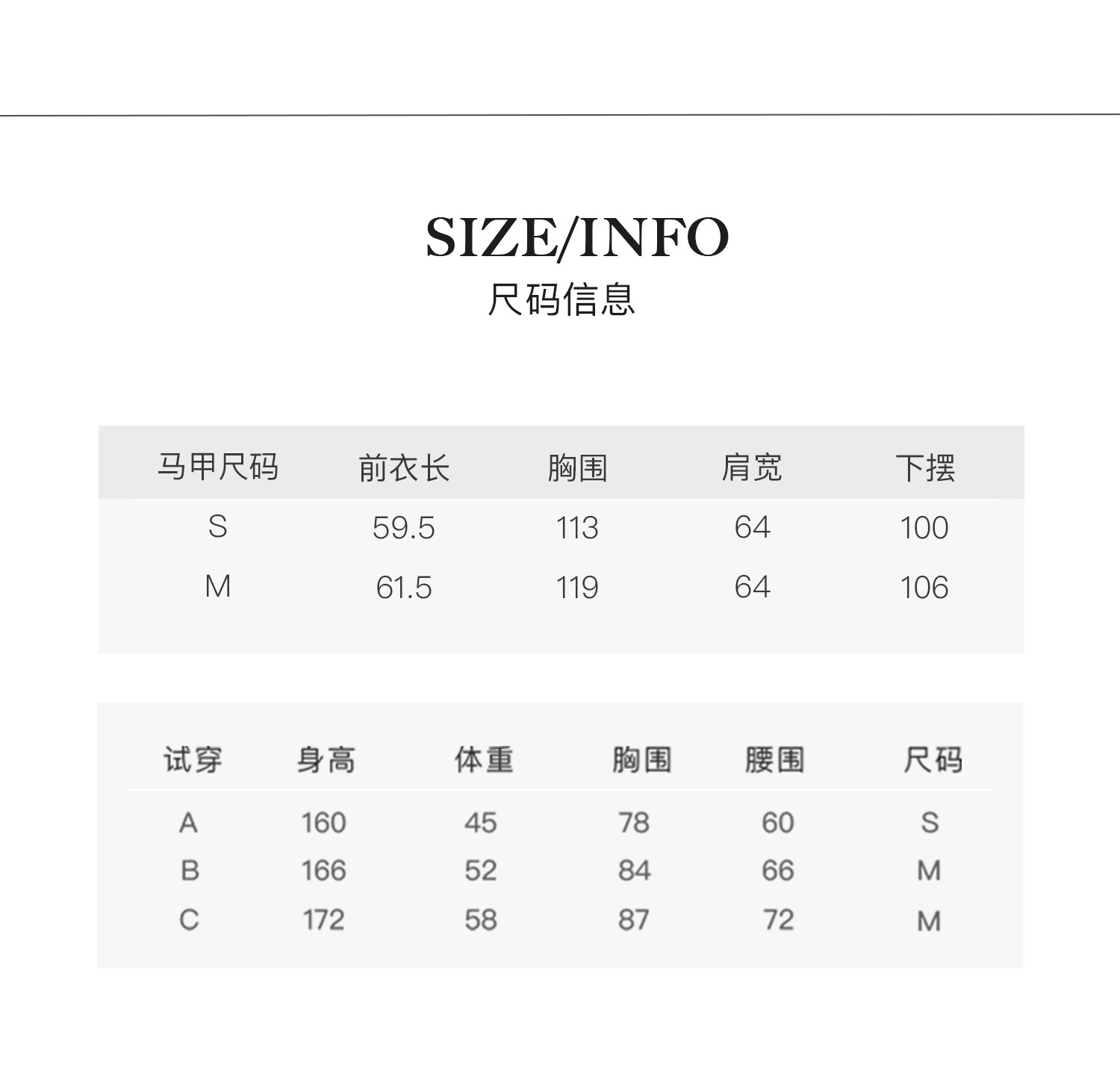 SIZE/INFO
尺码信息

| 马甲尺码 | 前衣长 | 胸围 | 肩宽 | 下摆 |
|---|---|---|---|---|
| S | 59.5 | 113 | 64 | 100 |
| M | 61.5 | 119 | 64 | 106 |

| 试穿 | 身高 | 体重 | 胸围 | 腰围 | 尺码 |
|---|---|---|---|---|---|
| A | 160 | 45 | 78 | 60 | S |
| B | 166 | 52 | 84 | 66 | M |
| C | 172 | 58 | 87 | 72 | M |